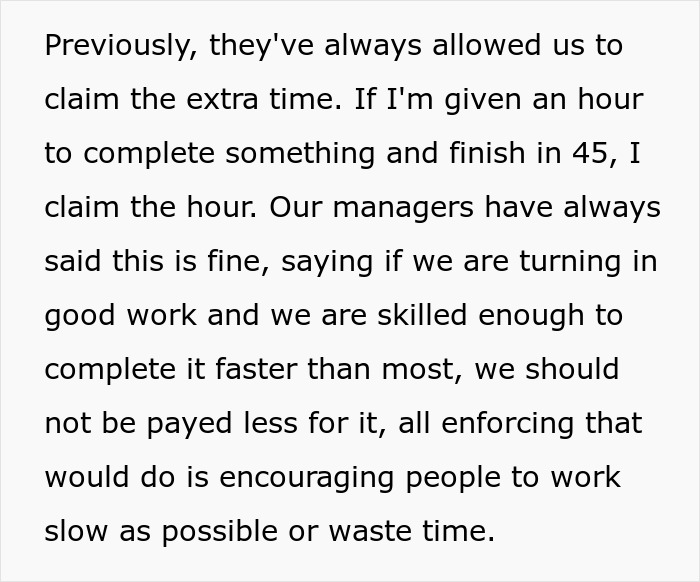 Previously, they've always allowed us to claim the extra time. If I'm given an hour to complete something and finish in 45, I claim the hour. Our managers have always said this is fine, saying if we are turning in good work and we are skilled enough to complete it faster than most, we should not be payed less for it, all enforcing that would do is encouraging people to work slow as possible or waste time.